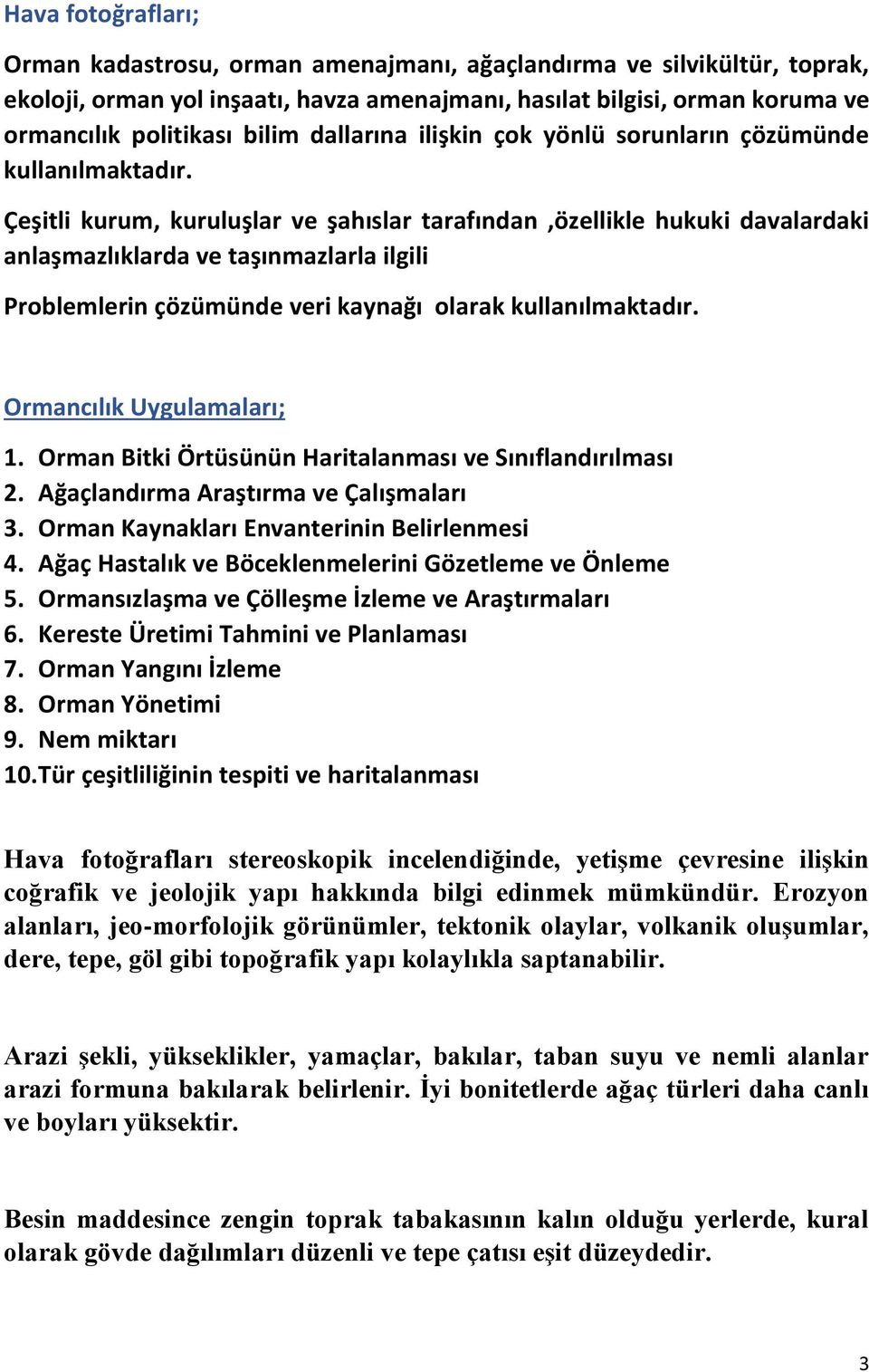 Hava fotoğrafları;

Orman kadastrosu, orman amenajmanı, ağaçlandırma ve silvikültür, toprak, ekoloji, orman yol inşaatı, havza amenajmanı, hasılat bilgisi, orman koruma ve ormancılık politikası bilim dallarına ilişkin çok yönlü sorunların çözümünde kullanılmaktadır.

Çeşitli kurum, kuruluşlar ve şahıslar tarafından ,özellikle hukuki davalardaki anlaşmazlıklarda ve taşınmazlarla ilgili

Problemlerin çözümünde veri kaynağı olarak kullanılmaktadır.

Ormancılık Uygulamaları;

1. Orman Bitki Örtüsünün Haritalanması ve Sınıflandırılması
2. Ağaçlandırma Araştırma ve Çalışmaları
3. Orman Kaynakları Envanterinin Belirlenmesi
4. Ağaç Hastalık ve Böceklenmelerini Gözetleme ve Önleme
5. Ormansızlaşma ve Çölleşme İzleme ve Araştırmaları
6. Kereste Üretimi Tahmini ve Planlaması
7. Orman Yangını İzleme
8. Orman Yönetimi
9. Nem miktarı
10.Tür çeşitliliğinin tespiti ve haritalanması

Hava fotoğrafları stereoskopik incelendiğinde, yetişme çevresine ilişkin coğrafik ve jeolojik yapı hakkında bilgi edinmek mümkündür. Erozyon alanları, jeo-morfolojik görünümler, tektonik olaylar, volkanik oluşumlar, dere, tepe, göl gibi topoğrafik yapı kolaylıkla saptanabilir.

Arazi şekli, yükseklikler, yamaçlar, bakılar, taban suyu ve nemli alanlar arazi formuna bakılarak belirlenir. İyi bonitetlerde ağaç türleri daha canlı ve boyları yüksektir.

Besin maddesince zengin toprak tabakasının kalın olduğu yerlerde, kural olarak gövde dağılımları düzenli ve tepe çatısı eşit düzeydedir.

3